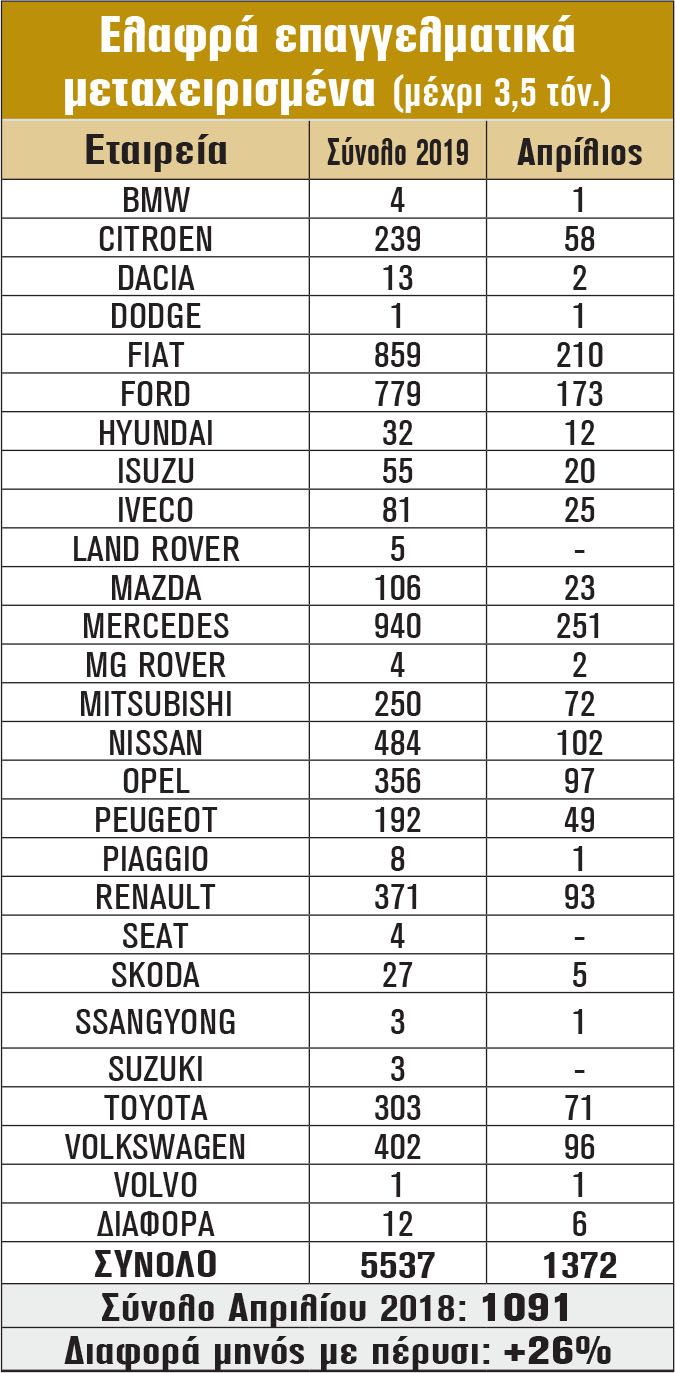 Ελαφρά επαγγελματικά μεταχειρισμένα (μέχρι 3,5 τόν.)

| Εταιρεία | Σύνολο 2019 | Απρίλιος |
|---|---|---|
| BMW | 4 | 1 |
| CITROEN | 239 | 58 |
| DACIA | 13 | 2 |
| DODGE | 1 | 1 |
| FIAT | 859 | 210 |
| FORD | 779 | 173 |
| HYUNDAI | 32 | 12 |
| ISUZU | 55 | 20 |
| IVECO | 81 | 25 |
| LAND ROVER | 5 | - |
| MAZDA | 106 | 23 |
| MERCEDES | 940 | 251 |
| MG ROVER | 4 | 2 |
| MITSUBISHI | 250 | 72 |
| NISSAN | 484 | 102 |
| OPEL | 356 | 97 |
| PEUGEOT | 192 | 49 |
| PIAGGIO | 8 | 1 |
| RENAULT | 371 | 93 |
| SEAT | 4 | - |
| SKODA | 27 | 5 |
| SSANGYONG | 3 | 1 |
| SUZUKI | 3 | - |
| TOYOTA | 303 | 71 |
| VOLKSWAGEN | 402 | 96 |
| VOLVO | 1 | 1 |
| ΔΙΑΦΟΡΑ | 12 | 6 |
| ΣΥΝΟΛΟ | 5537 | 1372 |

Σύνολο Απριλίου 2018: 1091

Διαφορά μηνός με πέρυσι: +26%